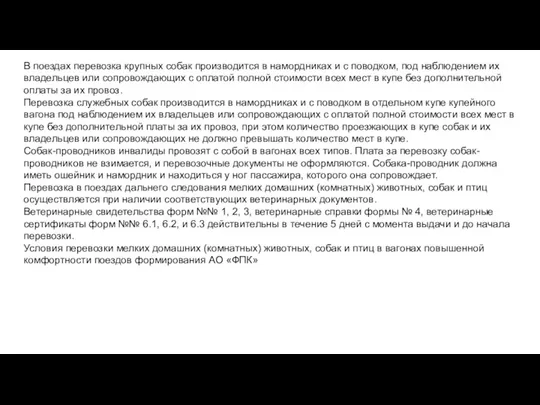 В поездах перевозка крупных собак производится в намордниках и с поводком, под наблюдением их владельцев или сопровождающих с оплатой полной стоимости всех мест в купе без дополнительной оплаты за их провоз.
Перевозка служебных собак производится в намордниках и с поводком в отдельном купе купейного вагона под наблюдением их владельцев или сопровождающих с оплатой полной стоимости всех мест в купе без дополнительной платы за их провоз, при этом количество проезжающих в купе собак и их владельцев или сопровождающих не должно превышать количество мест в купе.
Собак-проводников инвалиды провозят с собой в вагонах всех типов. Плата за перевозку собак-проводников не взимается, и перевозочные документы не оформляются. Собака-проводник должна иметь ошейник и намордник и находиться у ног пассажира, которого она сопровождает.
Перевозка в поездах дальнего следования мелких домашних (комнатных) животных, собак и птиц осуществляется при наличии соответствующих ветеринарных документов.
Ветеринарные свидетельства форм №№ 1, 2, 3, ветеринарные справки формы № 4, ветеринарные сертификаты форм №№ 6.1, 6.2, и 6.3 действительны в течение 5 дней с момента выдачи и до начала перевозки.
Условия перевозки мелких домашних (комнатных) животных, собак и птиц в вагонах повышенной комфортности поездов формирования АО «ФПК»